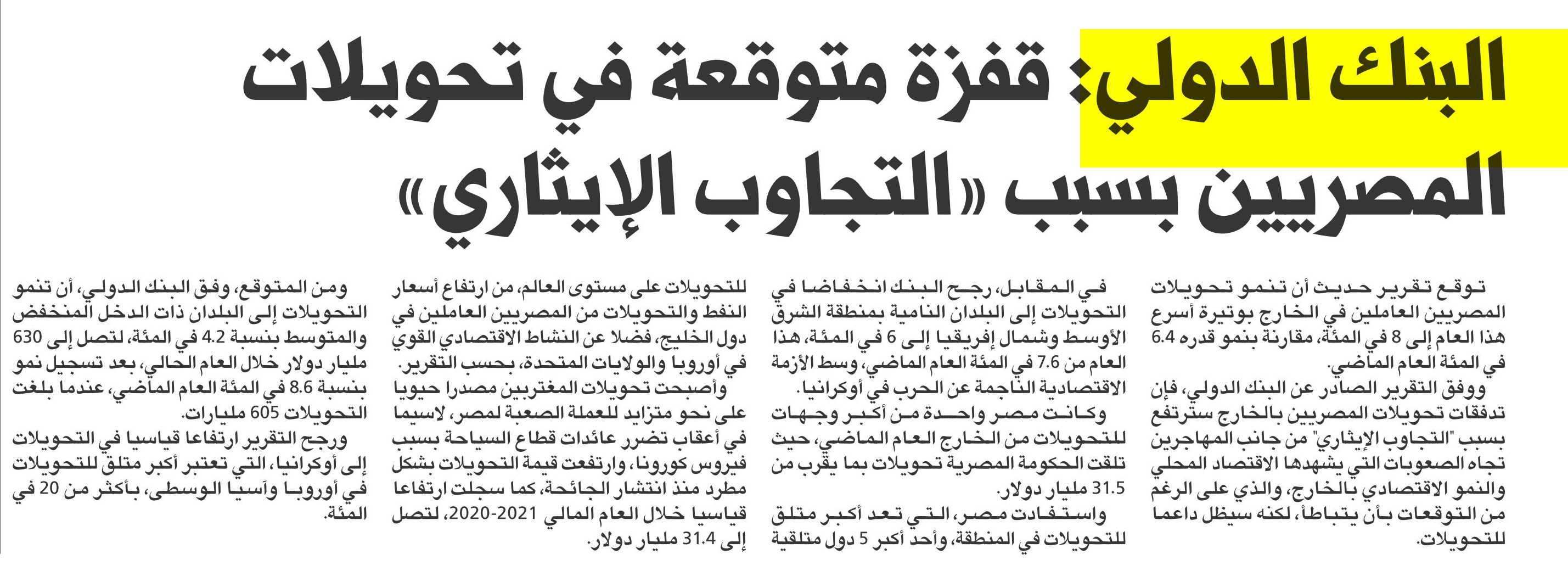 البنك الدولي: قفزة متوقعة في تحويلات المصريين بسبب «التجاوب الإيثاري»

توقع تقرير حديث أن تنمو تحويلات المصريين العاملين في الخارج بوتيرة أسرع هذا العام إلى 8 في المئة، مقارنة بنمو قدره 6.4 في المئة العام الماضي.

ووفق التقرير الصادر عن البنك الدولي، فإن تدفقات تحويلات المصريين بالخارج سترتفع بسبب "التجاوب الإيثاري" من جانب المهاجرين تجاه الصعوبات التي يشهدها الاقتصاد المحلي والنمو الاقتصادي بالخارج، والذي على الرغم من التوقعات بأن يتباطأ، لكنه سيظل داعما للتحويلات.

في المقابل، رجح البنك انخفاضا في التحويلات إلى البلدان النامية بمنطقة الشرق الأوسط وشمال إفريقيا إلى 6 في المئة، هذا العام من 7.6 في المئة العام الماضي، وسط الأزمة الاقتصادية الناجمة عن الحرب في أوكرانيا.

وكانت مصر واحدة من أكبر وجهات للتحويلات من الخارج العام الماضي، حيث تلقت الحكومة المصرية تحويلات بما يقرب من 31.5 مليار دولار.

واستفادت مصر، التي تعد أكبر متلق للتحويلات في المنطقة، وأحد أكبر 5 دول متلقية للتحويلات على مستوى العالم، من ارتفاع أسعار النفط والتحويلات من المصريين العاملين في دول الخليج، فضلا عن النشاط الاقتصادي القوي في أوروبا والولايات المتحدة، بحسب التقرير.

وأصبحت تحويلات المغتربين مصدرا حيويا على نحو متزايد للعملة الصعبة لمصر، لاسيما في أعقاب تضرر عائدات قطاع السياحة بسبب فيروس كورونا، وارتفعت قيمة التحويلات بشكل مطرد منذ انتشار الجائحة، كما سجلت ارتفاعا قياسيا خلال العام المالي 2020-2021، لتصل إلى 31.4 مليار دولار.

ومن المتوقع، وفق البنك الدولي، أن تنمو التحويلات إلى البلدان ذات الدخل المنخفض والمتوسط بنسبة 4.2 في المئة، لتصل إلى 630 مليار دولار خلال العام الحالي، بعد تسجيل نمو بنسبة 8.6 في المئة العام الماضي، عندما بلغت التحويلات 605 مليارات.

ورجح التقرير ارتفاعا قياسيا في التحويلات إلى أوكرانيا، التي تعتبر أكبر متلق للتحويلات في أوروبا وآسيا الوسطى، بأكثر من 20 في المئة.